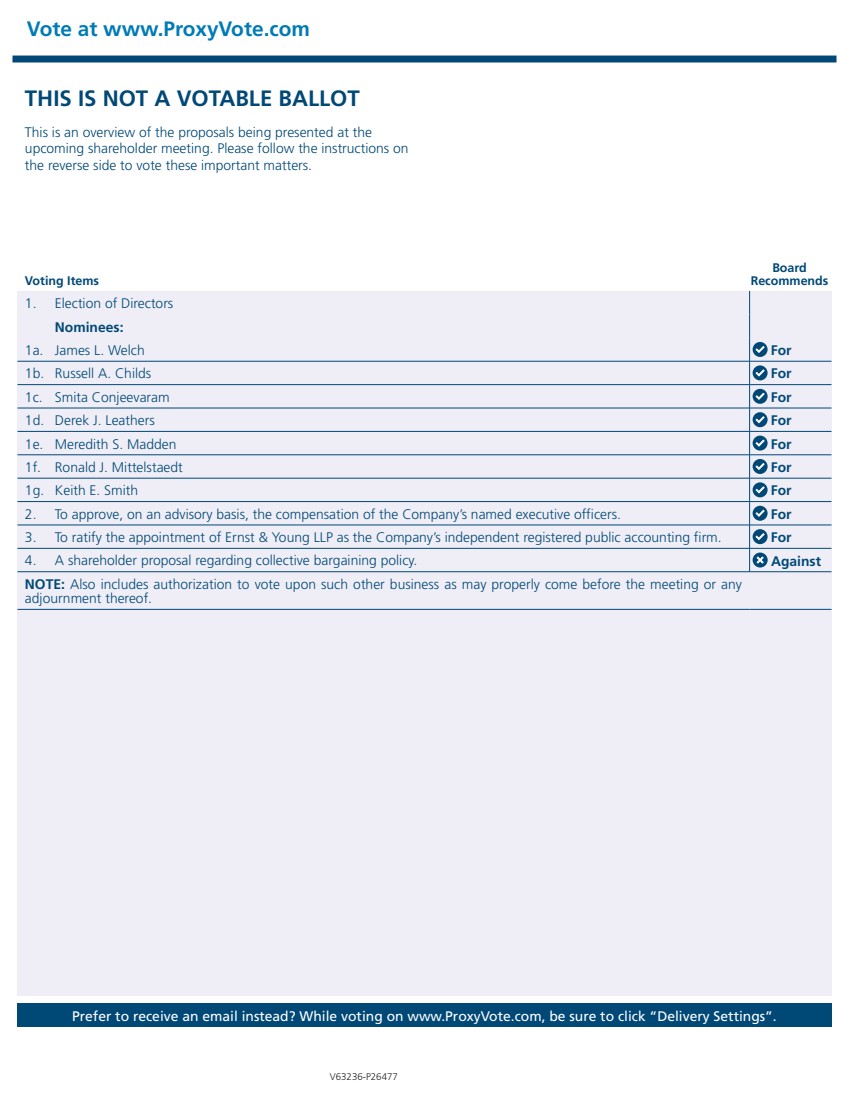 Vote at www.ProxyVote.com

THIS IS NOT A VOTABLE BALLOT

This is an overview of the proposals being presented at the upcoming shareholder meeting. Please follow the instructions on the reverse side to vote these important matters.

| Voting Items | Board Recommends |
|---|---|
| 1. Election of Directors | |
| Nominees: | |
| 1a. James L. Welch | For |
| 1b. Russell A. Childs | For |
| 1c. Smita Conjeevaram | For |
| 1d. Derek J. Leathers | For |
| 1e. Meredith S. Madden | For |
| 1f. Ronald J. Mittelstaedt | For |
| 1g. Keith E. Smith | For |
| 2. To approve, on an advisory basis, the compensation of the Company's named executive officers. | For |
| 3. To ratify the appointment of Ernst & Young LLP as the Company's independent registered public accounting firm. | For |
| 4. A shareholder proposal regarding collective bargaining policy. | Against |

NOTE: Also includes authorization to vote upon such other business as may properly come before the meeting or any adjournment thereof.

Prefer to receive an email instead? While voting on www.ProxyVote.com, be sure to click "Delivery Settings".

V63236-P26477